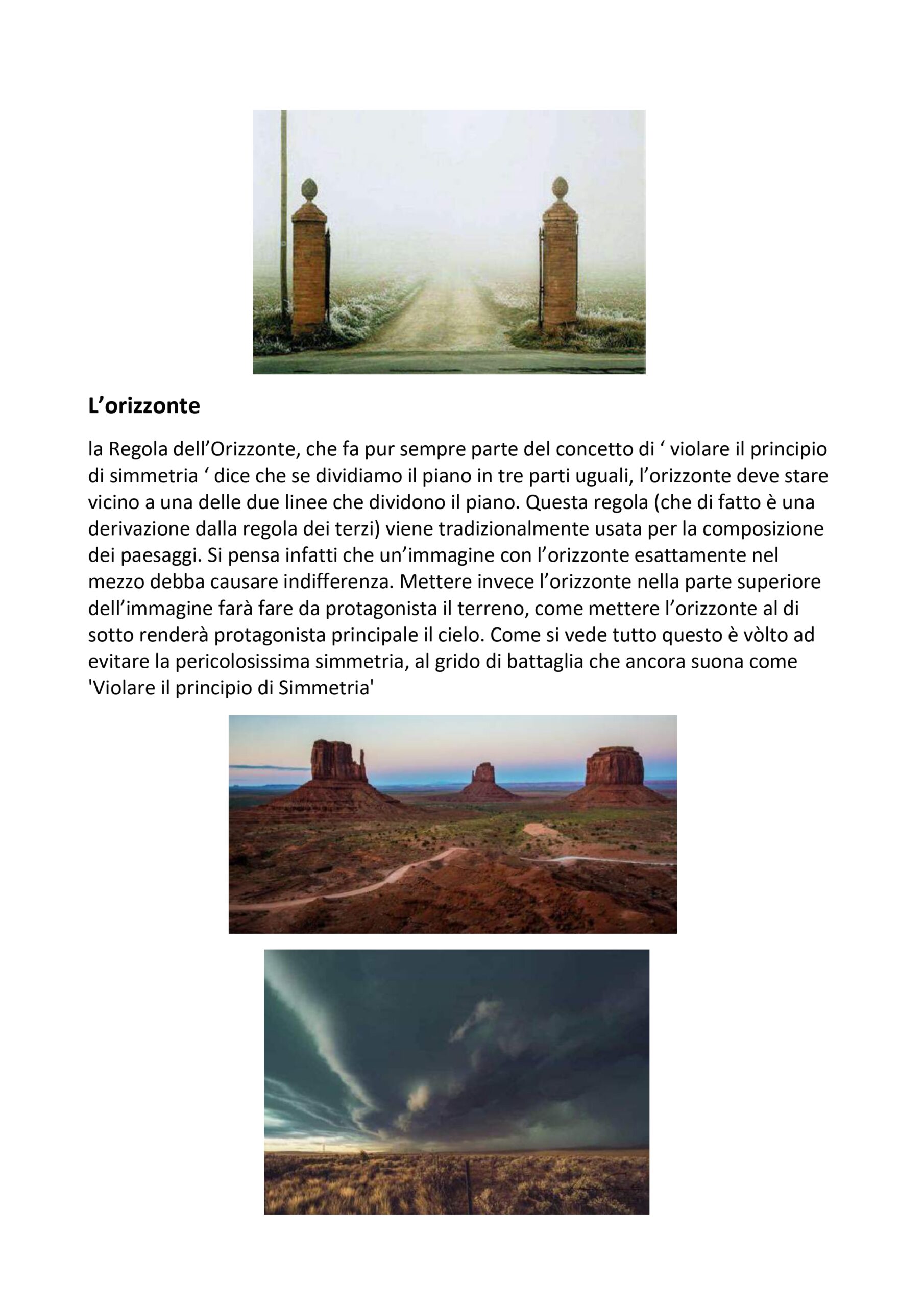 L’orizzonte

la Regola dell’Orizzonte, che fa pur sempre parte del concetto di ‘ violare il principio di simmetria ‘ dice che se dividiamo il piano in tre parti uguali, l’orizzonte deve stare vicino a una delle due linee che dividono il piano. Questa regola (che di fatto è una derivazione dalla regola dei terzi) viene tradizionalmente usata per la composizione dei paesaggi. Si pensa infatti che un’immagine con l’orizzonte esattamente nel mezzo debba causare indifferenza. Mettere invece l’orizzonte nella parte superiore dell’immagine farà fare da protagonista il terreno, come mettere l’orizzonte al di sotto renderà protagonista principale il cielo. Come si vede tutto questo è vòlto ad evitare la pericolosissima simmetria, al grido di battaglia che ancora suona come 'Violare il principio di Simmetria'